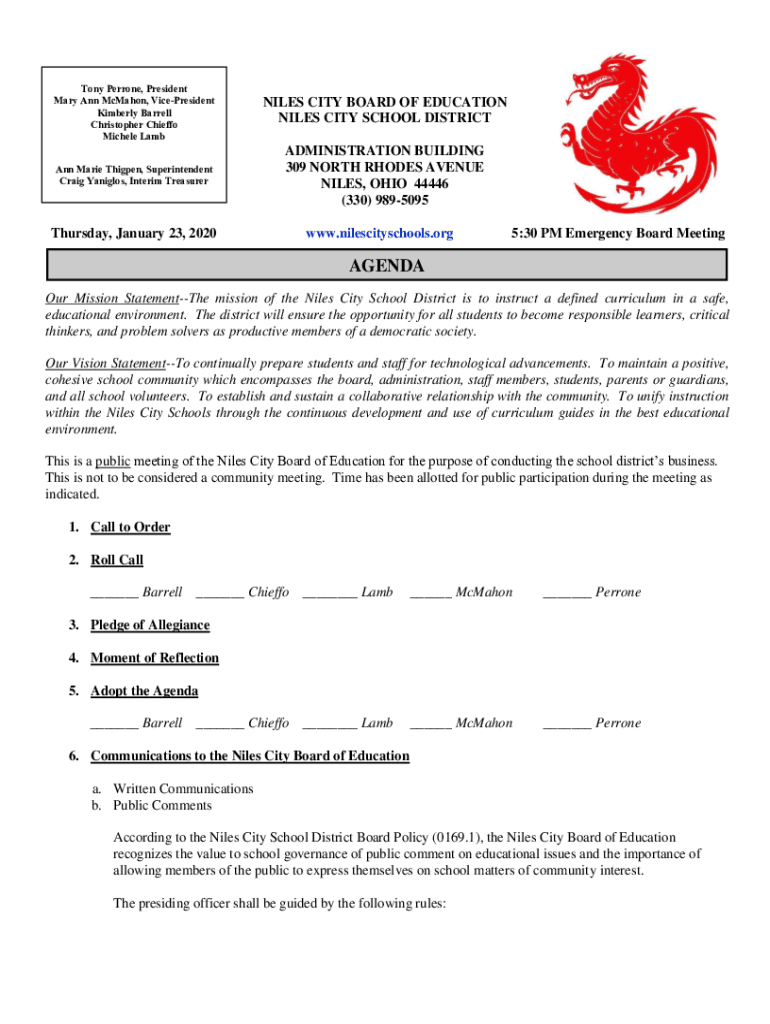 Tony Perrone, President
Mary Ann McMahon, Vice-President
Kimberly Barrell
Christopher Chieffo
Michele Lamb

Ann Marie Thigpen, Superintendent
Craig Yaniglos, Interim Treasurer

NILES CITY BOARD OF EDUCATION
NILES CITY SCHOOL DISTRICT

ADMINISTRATION BUILDING
309 NORTH RHODES AVENUE
NILES, OHIO 44446
(330) 989-5095

Thursday, January 23, 2020 www.nilescityschools.org 5:30 PM Emergency Board Meeting

AGENDA

Our Mission Statement--The mission of the Niles City School District is to instruct a defined curriculum in a safe, educational environment. The district will ensure the opportunity for all students to become responsible learners, critical thinkers, and problem solvers as productive members of a democratic society.

Our Vision Statement--To continually prepare students and staff for technological advancements. To maintain a positive, cohesive school community which encompasses the board, administration, staff members, students, parents or guardians, and all school volunteers. To establish and sustain a collaborative relationship with the community. To unify instruction within the Niles City Schools through the continuous development and use of curriculum guides in the best educational environment.

This is a public meeting of the Niles City Board of Education for the purpose of conducting the school district's business. This is not to be considered a community meeting. Time has been allotted for public participation during the meeting as indicated.

1. Call to Order

2. Roll Call

_______ Barrell _______ Chieffo ________ Lamb ______ McMahon _______ Perrone

3. Pledge of Allegiance

4. Moment of Reflection

5. Adopt the Agenda

_______ Barrell _______ Chieffo ________ Lamb ______ McMahon _______ Perrone

6. Communications to the Niles City Board of Education

a. Written Communications
b. Public Comments

According to the Niles City School District Board Policy (0169.1), the Niles City Board of Education recognizes the value to school governance of public comment on educational issues and the importance of allowing members of the public to express themselves on school matters of community interest.

The presiding officer shall be guided by the following rules: